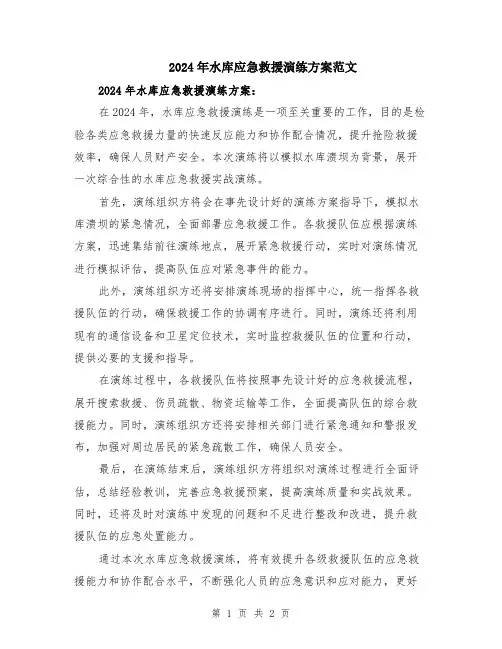 2024年水库应急救援演练方案范文

2024年水库应急救援演练方案：

在2024年，水库应急救援演练是一项至关重要的工作，目的是检验各类应急救援力量的快速反应能力和协作配合情况，提升抢险救援效率，确保人员财产安全。本次演练将以模拟水库溃坝为背景，展开一次综合性的水库应急救援实战演练。

首先，演练组织方将会在事先设计好的演练方案指导下，模拟水库溃坝的紧急情况，全面部署应急救援工作。各救援队伍应根据演练方案，迅速集结前往演练地点，展开紧急救援行动，实时对演练情况进行模拟评估，提高队伍应对紧急事件的能力。

此外，演练组织方还将安排演练现场的指挥中心，统一指挥各救援队伍的行动，确保救援工作的协调有序进行。同时，演练还将利用现有的通信设备和卫星定位技术，实时监控救援队伍的位置和行动，提供必要的支援和指导。

在演练过程中，各救援队伍将按照事先设计好的应急救援流程，展开搜索救援、伤员疏散、物资运输等工作，全面提高队伍的综合救援能力。同时，演练组织方还将安排相关部门进行紧急通知和警报发布，加强对周边居民的紧急疏散工作，确保人员安全。

最后，在演练结束后，演练组织方将组织对演练过程进行全面评估，总结经验教训，完善应急救援预案，提高演练质量和实战效果。同时，还将及时对演练中发现的问题和不足进行整改和改进，提升救援队伍的应急处置能力。

通过本次水库应急救援演练，将有效提升各级救援队伍的应急救援能力和协作配合水平，不断强化人员的应急意识和应对能力，更好

第 1 页 共 2 页